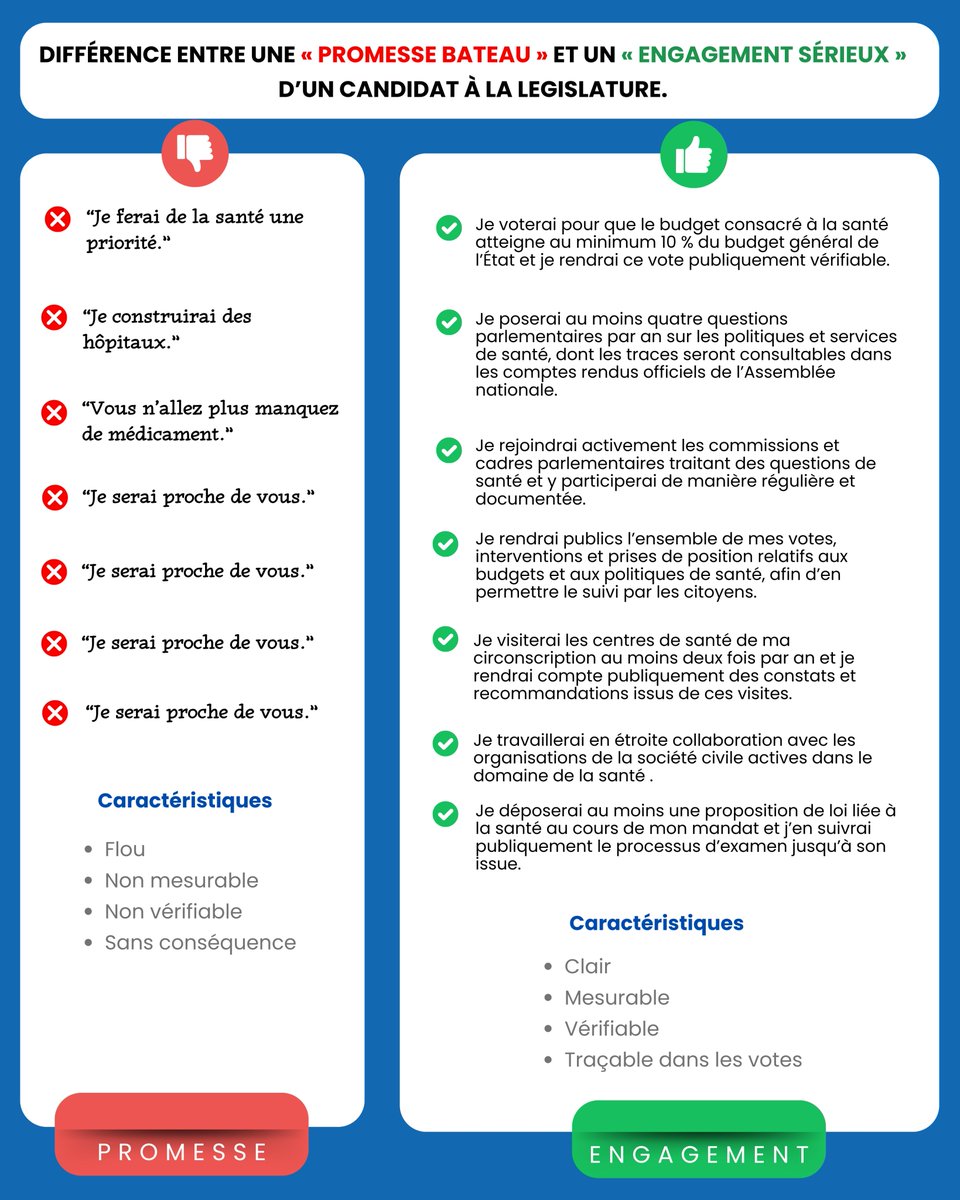 DIFFÉRENCE ENTRE UNE « PROMESSE BATEAU » ET UN « ENGAGEMENT SÉRIEUX » D'UN CANDIDAT À LA LEGISLATURE.

"Je ferai de la santé une priorité."

"Je construirai des hôpitaux."

"Vous n'allez plus manquez de médicament."

"Je serai proche de vous."

"Je serai proche de vous."

"Je serai proche de vous."

"Je serai proche de vous."

Caractéristiques

- Flou
- Non mesurable
- Non vérifiable
- Sans conséquence

PROMESSE

Je voterai pour que le budget consacré à la santé atteigne au minimum 10 % du budget général de l'État et je rendrai ce vote publiquement vérifiable.

Je poserai au moins quatre questions parlementaires par an sur les politiques et services de santé, dont les traces seront consultables dans les comptes rendus officiels de l'Assemblée nationale.

Je rejoindrai activement les commissions et cadres parlementaires traitant des questions de santé et y participerai de manière régulière et documentée.

Je rendrai publics l'ensemble de mes votes, interventions et prises de position relatifs aux budgets et aux politiques de santé, afin d'en permettre le suivi par les citoyens.

Je visiterai les centres de santé de ma circonscription au moins deux fois par an et je rendrai compte publiquement des constats et recommandations issus de ces visites.

Je travaillerai en étroite collaboration avec les organisations de la société civile actives dans le domaine de la santé .

Je déposerai au moins une proposition de loi liée à la santé au cours de mon mandat et j'en suivrai publiquement le processus d'examen jusqu'à son issue.

Caractéristiques

- Clair
- Mesurable
- Vérifiable
- Traçable dans les votes

ENGAGEMENT